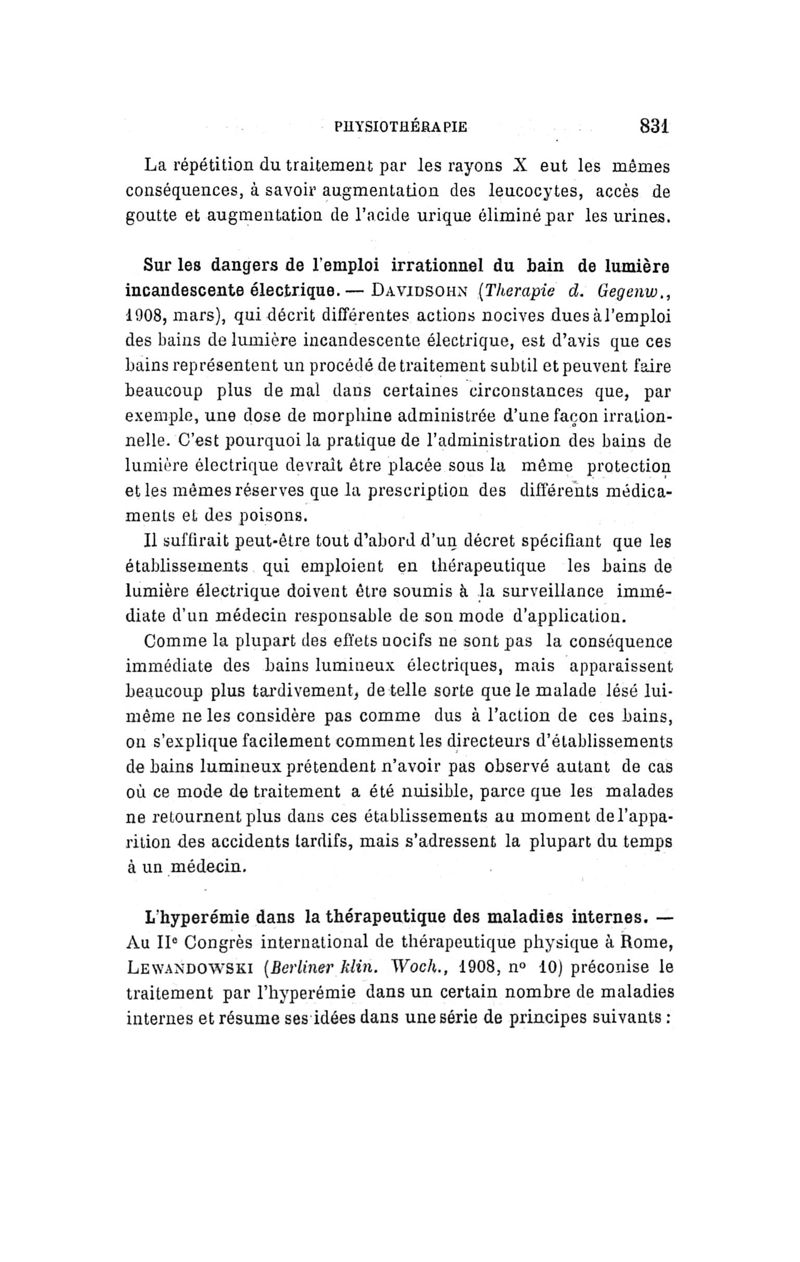 PHYSIOTHÉRAPIE 831

La répétition du traitement par les rayons X eut les mêmes conséquences, à savoir augmentation des leucocytes, accès de goutte et augmentation de l'acide urique éliminé par les urines.

Sur les dangers de l'emploi irrationnel du bain de lumière incandescente électrique. — DAVIDSOHN (Therapie d. Gegenw., 1908, mars), qui décrit différentes actions nocives dues à l'emploi des bains de lumière incandescente électrique, est d'avis que ces bains représentent un procédé de traitement subtil et peuvent faire beaucoup plus de mal dans certaines circonstances que, par exemple, une dose de morphine administrée d'une façon irrationnelle. C'est pourquoi la pratique de l'administration des bains de lumière électrique devrait être placée sous la même protection et les mêmes réserves que la prescription des différents médicaments et des poisons.

Il suffirait peut-être tout d'abord d'un décret spécifiant que les établissements qui emploient en thérapeutique les bains de lumière électrique doivent être soumis à la surveillance immédiate d'un médecin responsable de son mode d'application.

Comme la plupart des effets nocifs ne sont pas la conséquence immédiate des bains lumineux électriques, mais apparaissent beaucoup plus tardivement, de telle sorte que le malade lésé lui-même ne les considère pas comme dus à l'action de ces bains, on s'explique facilement comment les directeurs d'établissements de bains lumineux prétendent n'avoir pas observé autant de cas où ce mode de traitement a été nuisible, parce que les malades ne retournent plus dans ces établissements au moment de l'apparition des accidents tardifs, mais s'adressent la plupart du temps à un médecin.

L'hyperémie dans la thérapeutique des maladies internes. — Au IIe Congrès international de thérapeutique physique à Rome, LEWANDOWSKI (Berliner klin. Woch., 1908, no 10) préconise le traitement par l'hyperémie dans un certain nombre de maladies internes et résume ses idées dans une série de principes suivants :